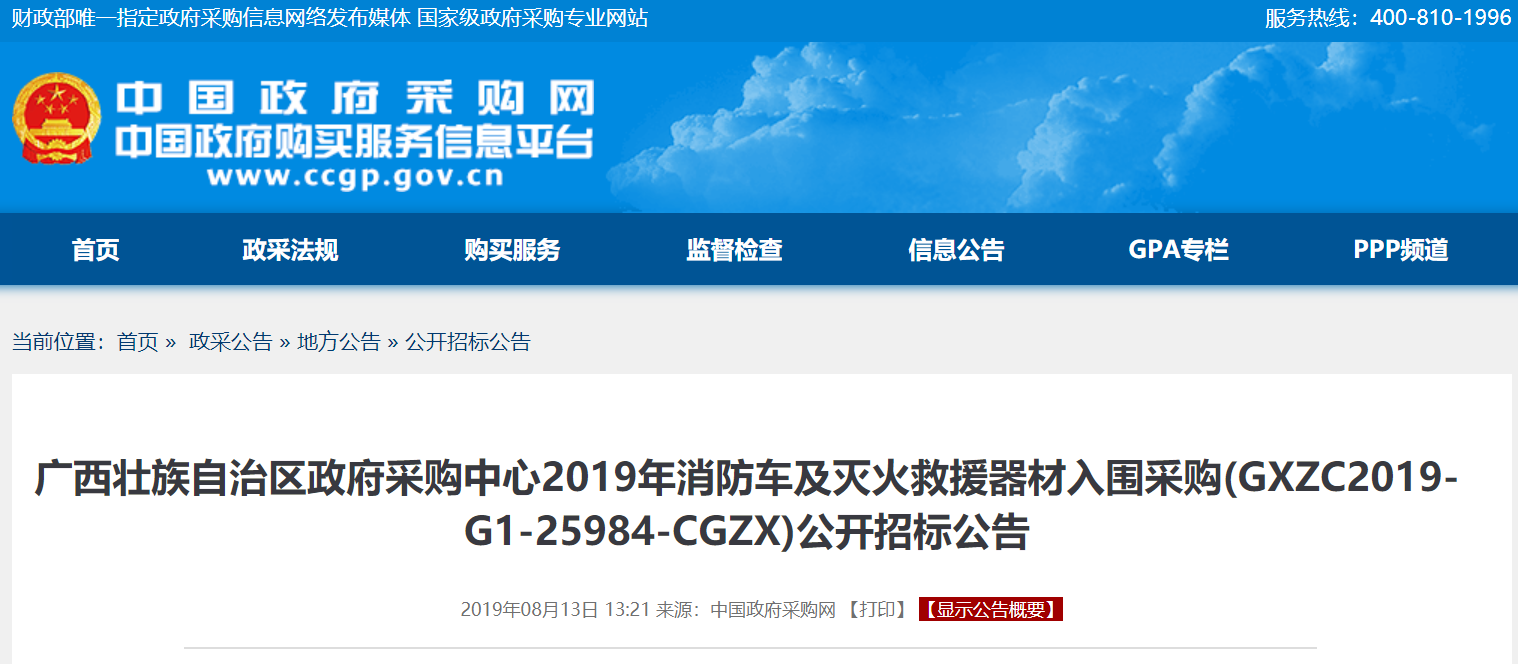 财政部唯一指定政府采购信息网络发布媒体 国家级政府采购专业网站

服务热线：400-810-1996

中国政府采购网
中国政府购买服务信息平台
www.ccgp.gov.cn

首页 政采法规 购买服务 监督检查 信息公告 GPA专栏 PPP频道

当前位置：首页 » 政采公告 » 地方公告 » 公开招标公告

广西壮族自治区政府采购中心2019年消防车及灭火救援器材入围采购(GXZC2019-G1-25984-CGZX)公开招标公告

2019年08月13日 13:21 来源：中国政府采购网 【打印】 【显示公告概要】